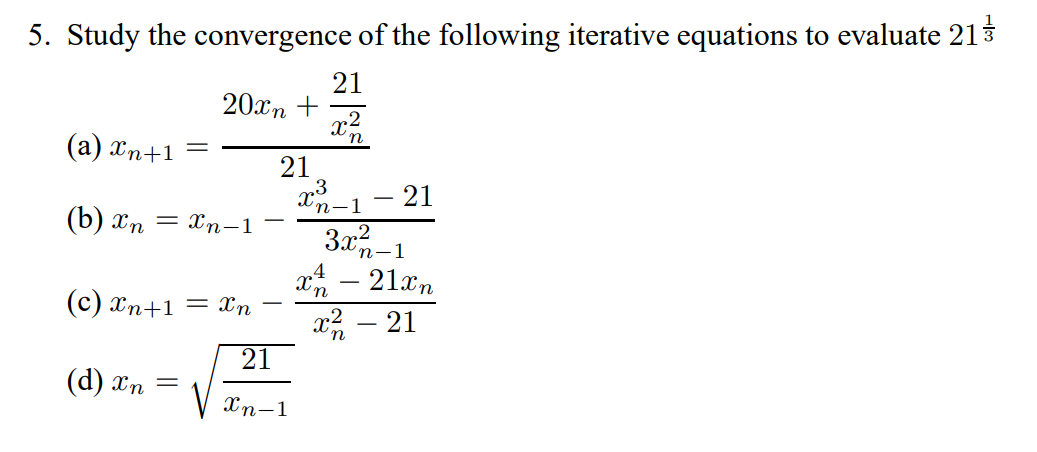 5. Study the convergence of the following iterative equations to evaluate $21^{\frac{1}{3}}$

(a) $x_{n+1} = \frac{20x_n + \frac{21}{x_n^2}}{21}$

(b) $x_n = x_{n-1} - \frac{x_{n-1}^3 - 21}{3x_{n-1}^2}$

(c) $x_{n+1} = x_n - \frac{x_n^4 - 21x_n}{x_n^2 - 21}$

(d) $x_n = \sqrt{\frac{21}{x_{n-1}}}$